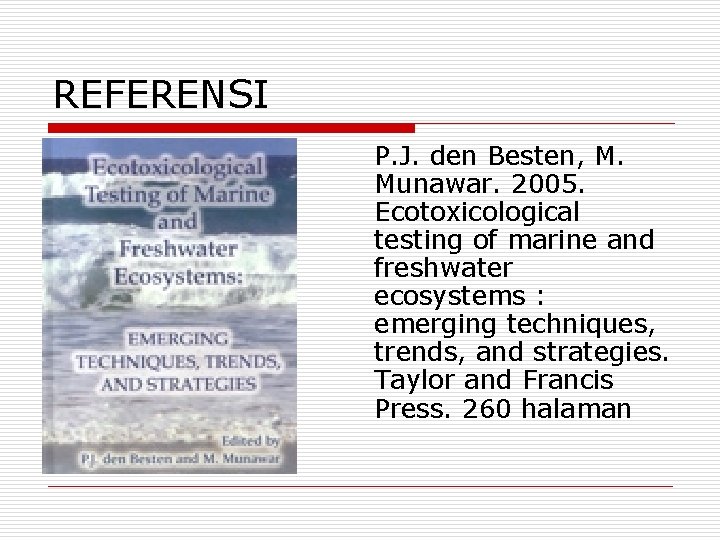 REFERENSI

Ecotoxicological Testing of Marine and Freshwater Ecosystems:

EMERGING TECHNIQUES, TRENDS, AND STRATEGIES

Edited by
P.J. den Besten and M. Munawar

P.J. den Besten, M. Munawar. 2005. Ecotoxicological testing of marine and freshwater ecosystems : emerging techniques, trends, and strategies. Taylor and Francis Press. 260 halaman